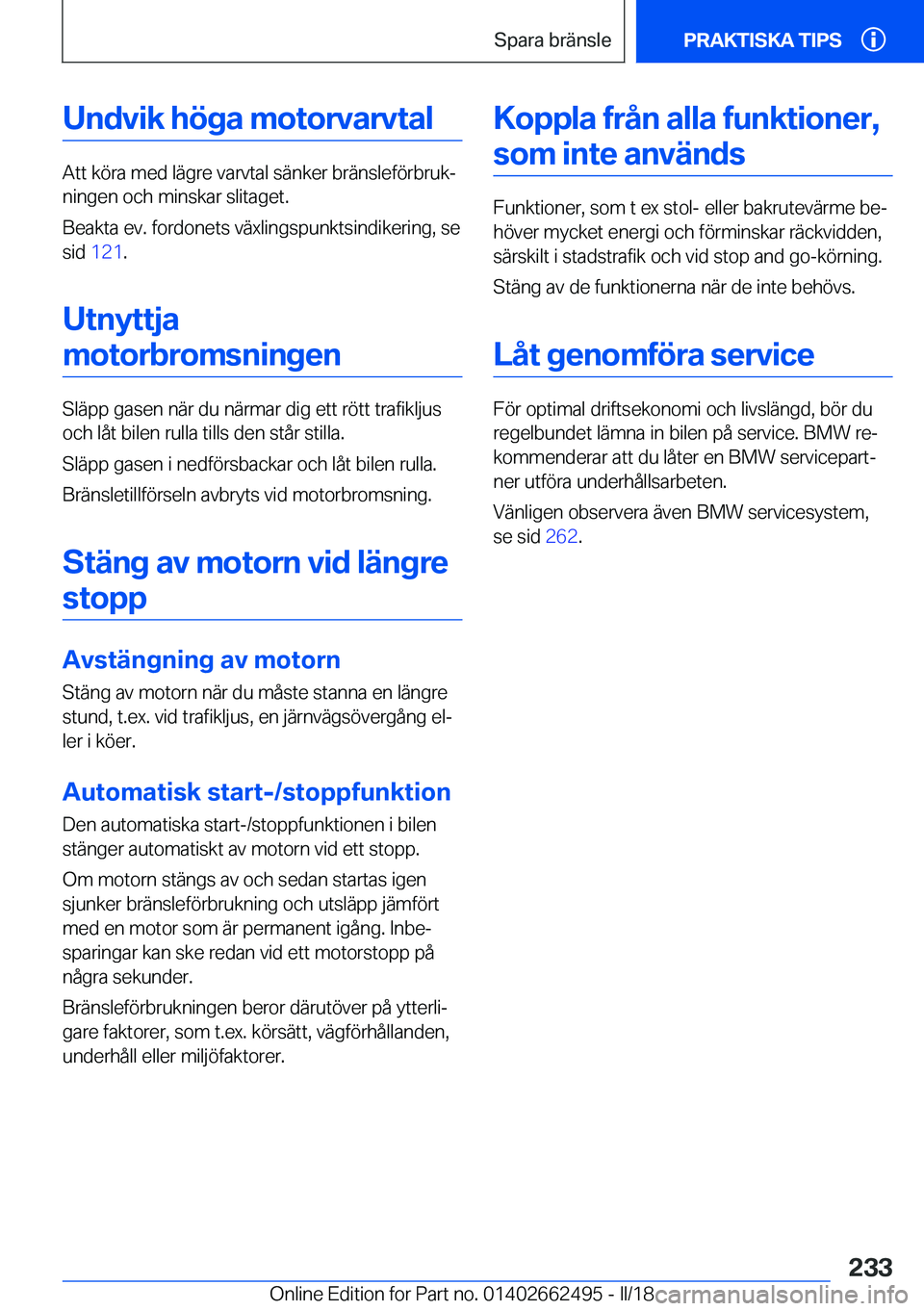 Spara bränsle

PRAKTISKA TIPS

Undvik höga motorvarvtal

Att köra med lägre varvtal sänker bränsleförbrukningen och minskar slitaget.

Beakta ev. fordonets växlingspunktsindikering, se sid 121.

Utnyttja motorbromsningen

Släpp gasen när du närmar dig ett rött trafikljus och låt bilen rulla tills den står stilla.

Släpp gasen i nedförsbackar och låt bilen rulla.

Bränsletillförseln avbryts vid motorbromsning.

Stäng av motorn vid längre stopp

Avstängning av motorn

Stäng av motorn när du måste stanna en längre stund, t.ex. vid trafikljus, en järnvägsövergång eller i köer.

Automatisk start-/stoppfunktion

Den automatiska start-/stoppfunktionen i bilen stänger automatiskt av motorn vid ett stopp.

Om motorn stängs av och sedan startas igen sjunker bränsleförbrukning och utsläpp jämfört med en motor som är permanent igång. Inbesparingar kan ske redan vid ett motorstopp på några sekunder.

Bränsleförbrukningen beror därutöver på ytterligare faktorer, som t.ex. körsätt, vägförhållanden, underhåll eller miljöfaktorer.

Koppla från alla funktioner, som inte används

Funktioner, som t ex stol- eller bakrutevärme behöver mycket energi och förminskar räckvidden, särskilt i stadstrafik och vid stop and go-körning.

Stäng av de funktionerna när de inte behövs.

Låt genomföra service

För optimal driftsekonomi och livslängd, bör du regelbundet lämna in bilen på service. BMW rekommenderar att du låter en BMW servicepartner utföra underhållsarbeten.

Vänligen observera även BMW servicesystem, se sid 262.

233

Online Edition for Part no. 01402662495 - II/18 carmanualsonline.info